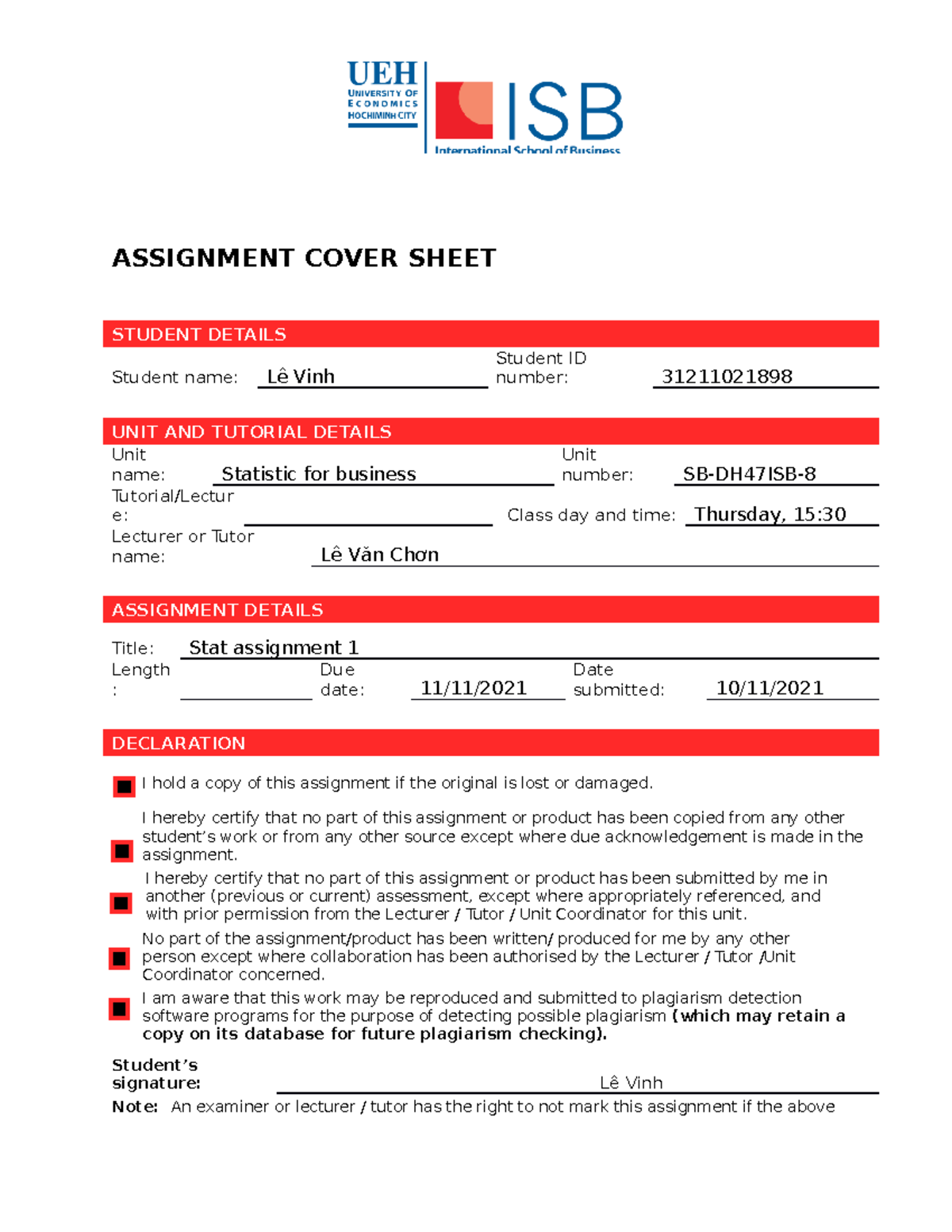 UEH
UNIVERSITY OF
ECONOMICS
HOCHIMINH CITY

ISB
International School of Business

ASSIGNMENT COVER SHEET

STUDENT DETAILS

Student name: Lê Vinh

Student ID number: 31211021898

UNIT AND TUTORIAL DETAILS

Unit name: Statistic for business

Unit number: SB-DH47ISB-8

Tutorial/Lecture: ____

Class day and time: Thursday, 15:30

Lecturer or Tutor name: Lê Văn Chơn

ASSIGNMENT DETAILS

Title: Stat assignment 1

Length: ____

Due date: 11/11/2021

Date submitted: 10/11/2021

DECLARATION

☑ I hold a copy of this assignment if the original is lost or damaged.

☑ I hereby certify that no part of this assignment or product has been copied from any other student's work or from any other source except where due acknowledgement is made in the assignment.

☑ I hereby certify that no part of this assignment or product has been submitted by me in another (previous or current) assessment, except where appropriately referenced, and with prior permission from the Lecturer / Tutor / Unit Coordinator for this unit.

☑ No part of the assignment/product has been written/ produced for me by any other person except where collaboration has been authorised by the Lecturer / Tutor /Unit Coordinator concerned.

☑ I am aware that this work may be reproduced and submitted to plagiarism detection software programs for the purpose of detecting possible plagiarism (which may retain a copy on its database for future plagiarism checking).

Student's signature: Lê Vinh

Note: An examiner or lecturer / tutor has the right to not mark this assignment if the above